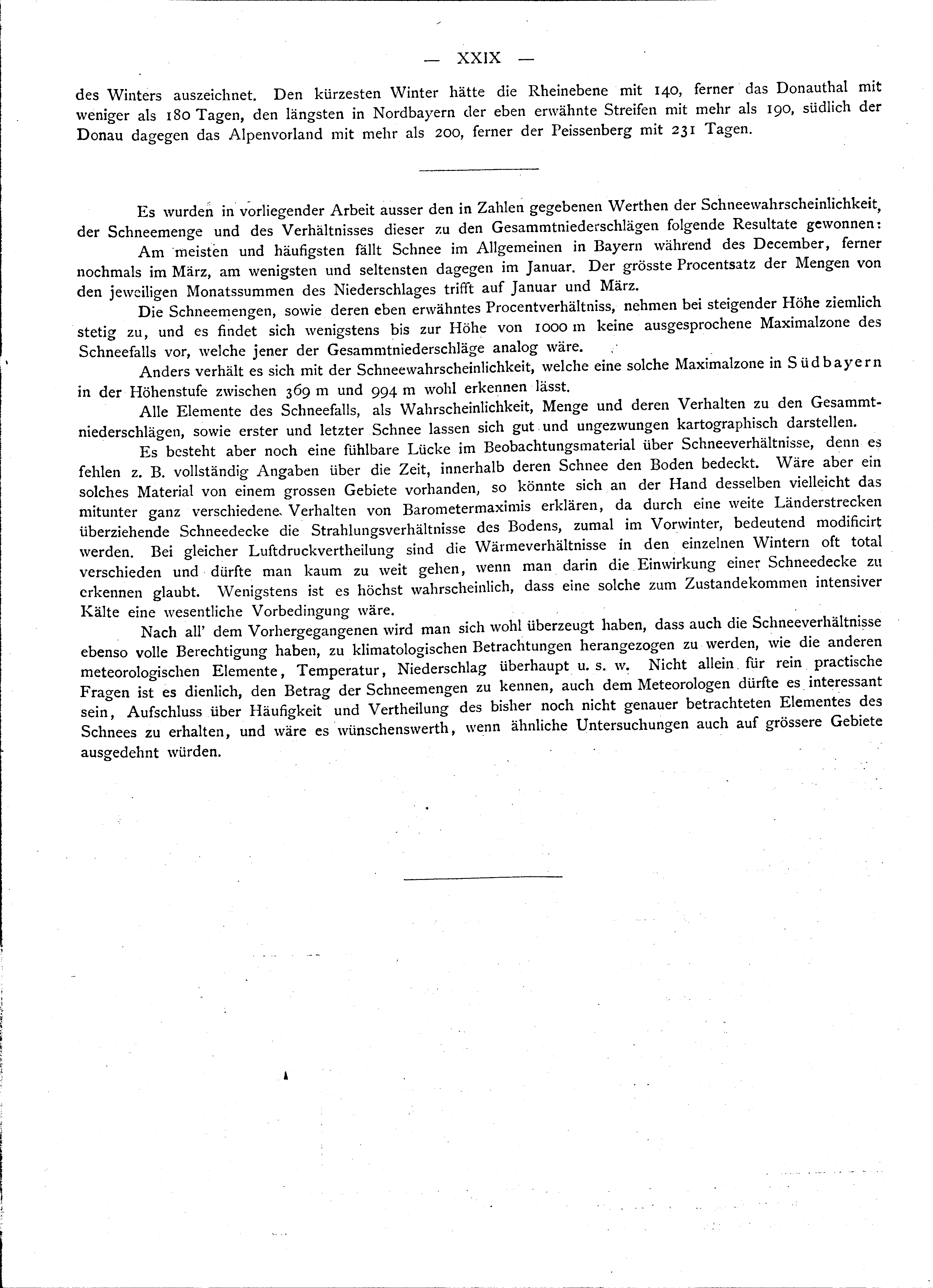 — XXIX —

des Winters auszeichnet. Den kürzesten Winter hätte die Rheinebene mit 140, ferner das Donauthal mit weniger als 180 Tagen, den längsten in Nordbayern der eben erwähnte Streifen mit mehr als 190, südlich der Donau dagegen das Alpenvorland mit mehr als 200, ferner der Peissenberg mit 231 Tagen.

Es wurden in vorliegender Arbeit ausser den in Zahlen gegebenen Werthen der Schneewahrscheinlichkeit, der Schneemenge und des Verhältnisses dieser zu den Gesammtniederschlägen folgende Resultate gewonnen:

Am meisten und häufigsten fällt Schnee im Allgemeinen in Bayern während des December, ferner nochmals im März, am wenigsten und seltensten dagegen im Januar. Der grösste Procentsatz der Mengen von den jeweiligen Monatssummen des Niederschlages trifft auf Januar und März.

Die Schneemengen, sowie deren eben erwähntes Procentverhältniss, nehmen bei steigender Höhe ziemlich stetig zu, und es findet sich wenigstens bis zur Höhe von 1000 m keine ausgesprochene Maximalzone des Schneefalls vor, welche jener der Gesammtniederschläge analog wäre.

Anders verhält es sich mit der Schneewahrscheinlichkeit, welche eine solche Maximalzone in Südbayern in der Höhenstufe zwischen 369 m und 994 m wohl erkennen lässt.

Alle Elemente des Schneefalls, als Wahrscheinlichkeit, Menge und deren Verhalten zu den Gesammtniederschlägen, sowie erster und letzter Schnee lassen sich gut und ungezwungen kartographisch darstellen.

Es besteht aber noch eine fühlbare Lücke im Beobachtungsmaterial über Schneeverhältnisse, denn es fehlen z. B. vollständig Angaben über die Zeit, innerhalb deren Schnee den Boden bedeckt. Wäre aber ein solches Material von einem grossen Gebiete vorhanden, so könnte sich an der Hand desselben vielleicht das mitunter ganz verschiedene Verhalten von Barometermaximis erklären, da durch eine weite Länderstrecken überziehende Schneedecke die Strahlungsverhältnisse des Bodens, zumal im Vorwinter, bedeutend modificirt werden. Bei gleicher Luftdruckvertheilung sind die Wärmeverhältnisse in den einzelnen Wintern oft total verschieden und dürfte man kaum zu weit gehen, wenn man darin die Einwirkung einer Schneedecke zu erkennen glaubt. Wenigstens ist es höchst wahrscheinlich, dass eine solche zum Zustandekommen intensiver Kälte eine wesentliche Vorbedingung wäre.

Nach all' dem Vorhergegangenen wird man sich wohl überzeugt haben, dass auch die Schneeverhältnisse ebenso volle Berechtigung haben, zu klimatologischen Betrachtungen herangezogen zu werden, wie die anderen meteorologischen Elemente, Temperatur, Niederschlag überhaupt u. s. w. Nicht allein für rein practische Fragen ist es dienlich, den Betrag der Schneemengen zu kennen, auch dem Meteorologen dürfte es interessant sein, Aufschluss über Häufigkeit und Vertheilung des bisher noch nicht genauer betrachteten Elementes des Schnees zu erhalten, und wäre es wünschenswerth, wenn ähnliche Untersuchungen auch auf grössere Gebiete ausgedehnt würden.